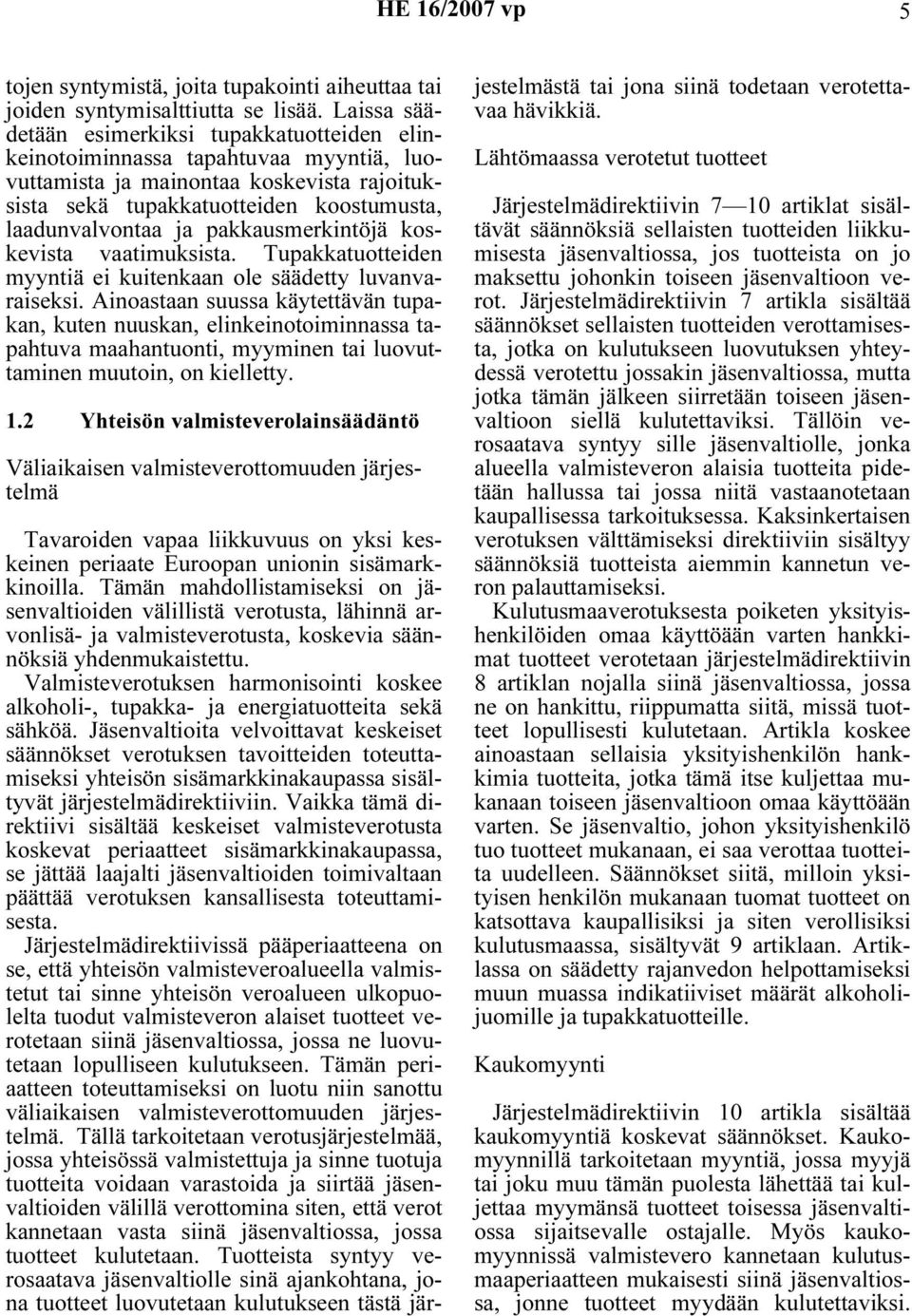 HE 16/2007 vp 5

tojen syntymistä, joita tupakointi aiheuttaa tai joiden syntymisalttiutta se lisää. Laissa säädetään esimerkiksi tupakkatuotteiden elinkeinotoiminnassa tapahtuvaa myyntiä, luovuttamista ja mainontaa koskevista rajoituksista sekä tupakkatuotteiden koostumusta, laadunvalvontaa ja pakkausmerkintöjä koskevista vaatimuksista. Tupakkatuotteiden myyntiä ei kuitenkaan ole säädetty luvanvaraiseksi. Ainoastaan suussa käytettävän tupakan, kuten nuuskan, elinkeinotoiminnassa tapahtuva maahantuonti, myyminen tai luovuttaminen muutoin, on kielletty.

1.2 Yhteisön valmisteverolainsäädäntö

Väliaikaisen valmisteverottomuuden järjestelmä

Tavaroiden vapaa liikkuvuus on yksi keskeinen periaate Euroopan unionin sisämarkkinoilla. Tämän mahdollistamiseksi on jäsenvaltioiden välillistä verotusta, lähinnä arvonlisä- ja valmisteverotusta, koskevia säännöksiä yhdenmukaistettu.

Valmisteverotuksen harmonisointi koskee alkoholi-, tupakka- ja energiatuotteita sekä sähköä. Jäsenvaltioita velvoittavat keskeiset säännökset verotuksen tavoitteiden toteuttamiseksi yhteisön sisämarkkinakaupassa sisältyvät järjestelmädirektiiviin. Vaikka tämä direktiivi sisältää keskeiset valmisteverotusta koskevat periaatteet sisämarkkinakaupassa, se jättää laajalti jäsenvaltioiden toimivaltaan päättää verotuksen kansallisesta toteuttamisesta.

Järjestelmädirektiivissä pääperiaatteena on se, että yhteisön valmisteveroalueella valmistetut tai sinne yhteisön veroalueen ulkopuolelta tuodut valmisteveron alaiset tuotteet verotetaan siinä jäsenvaltiossa, jossa ne luovutetaan lopulliseen kulutukseen. Tämän periaatteen toteuttamiseksi on luotu niin sanottu väliaikaisen valmisteverottomuuden järjestelmä. Tällä tarkoitetaan verotusjärjestelmää, jossa yhteisössä valmistettuja ja sinne tuotuja tuotteita voidaan varastoida ja siirtää jäsenvaltioiden välillä verottomina siten, että verot kannetaan vasta siinä jäsenvaltiossa, jossa tuotteet kulutetaan. Tuotteista syntyy verosaatava jäsenvaltiolle sinä ajankohtana, jona tuotteet luovutetaan kulutukseen tästä järjestelmästä tai jona siinä todetaan verotettavaa hävikkiä.

Lähtömaassa verotetut tuotteet

Järjestelmädirektiivin 7—10 artiklat sisältävät säännöksiä sellaisten tuotteiden liikkumisesta jäsenvaltiossa, jos tuotteista on jo maksettu johonkin toiseen jäsenvaltioon verot. Järjestelmädirektiivin 7 artikla sisältää säännökset sellaisten tuotteiden verottamisesta, jotka on kulutukseen luovutuksen yhteydessä verotettu jossakin jäsenvaltiossa, mutta jotka tämän jälkeen siirretään toiseen jäsenvaltioon siellä kulutettaviksi. Tällöin verosaatava syntyy sille jäsenvaltiolle, jonka alueella valmisteveron alaisia tuotteita pidetään hallussa tai jossa niitä vastaanotetaan kaupallisessa tarkoituksessa. Kaksinkertaisen verotuksen välttämiseksi direktiiviin sisältyy säännöksiä tuotteista aiemmin kannetun veron palauttamiseksi.

Kulutusmaaverotuksesta poiketen yksityishenkilöiden omaa käyttöään varten hankkimat tuotteet verotetaan järjestelmädirektiivin 8 artiklan nojalla siinä jäsenvaltiossa, jossa ne on hankittu, riippumatta siitä, missä tuotteet lopullisesti kulutetaan. Artikla koskee ainoastaan sellaisia yksityishenkilön hankkimia tuotteita, jotka tämä itse kuljettaa mukanaan toiseen jäsenvaltioon omaa käyttöään varten. Se jäsenvaltio, johon yksityishenkilö tuo tuotteet mukanaan, ei saa verottaa tuotteita uudelleen. Säännökset siitä, milloin yksityisen henkilön mukanaan tuomat tuotteet on katsottava kaupallisiksi ja siten verollisiksi kulutusmaassa, sisältyvät 9 artiklaan. Artiklassa on säädetty rajanvedon helpottamiseksi muun muassa indikatiiviset määrät alkoholijuomille ja tupakkatuotteille.

Kaukomyynti

Järjestelmädirektiivin 10 artikla sisältää kaukomyyntiä koskevat säännökset. Kaukomyynnillä tarkoitetaan myyntiä, jossa myyjä tai joku muu tämän puolesta lähettää tai kuljettaa myymänsä tuotteet toisessa jäsenvaltiossa sijaitsevalle ostajalle. Myös kaukomyynnissä valmistevero kannetaan kulutusmaaperiaatteen mukaisesti siinä jäsenvaltiossa, jonne tuotteet myydään kulutettaviksi.